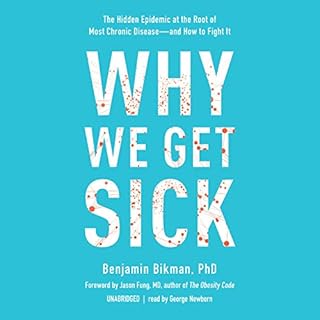 The Hidden Epidemic at the Root of Most Chronic Disease—and How to Fight It

WHY WE GET SICK

Benjamin Bikman, PhD

Foreword by Jason Fung, MD, author of The Obesity Code

UNABRIDGED | read by George Newbern